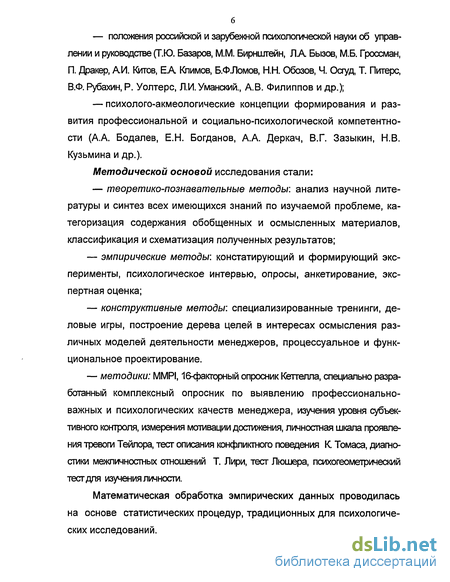 6

— положения российской и зарубежной психологической науки об управлении и руководстве (Т.Ю. Базаров, М.М. Бирнштейн, Л.А. Бызов, М.Б. Гроссман, П. Дракер, А.И. Китов, Е.А. Климов, Б.Ф.Ломов, Н.Н. Обозов, Ч. Осгуд, Т. Питерс, В.Ф. Рубахин, Р. Уолтерс, Л.И. Уманский., А.В. Филиппов и др.);

— психолого-акмеологические концепции формирования и развития профессиональной и социально-психологической компетентности (А.А. Бодалев, Е.Н. Богданов, А.А. Деркач, В.Г. Зазыкин, Н.В. Кузьмина и др.).

Методической основой исследования стали:

— теоретико-познавательные методы: анализ научной литературы и синтез всех имеющихся знаний по изучаемой проблеме, категоризация содержания обобщенных и осмысленных материалов, классификация и схематизация полученных результатов;

— эмпирические методы: констатирующий и формирующий эксперименты, психологическое интервью, опросы, анкетирование, экспертная оценка;

— конструктивные методы: специализированные тренинги, деловые игры, построение дерева целей в интересах осмысления различных моделей деятельности менеджеров, процессуальное и функциональное проектирование.

— методики: MMPI, 16-факторный опросник Кеттелла, специально разработанный комплексный опросник по выявлению профессионально-важных и психологических качеств менеджера, изучения уровня субъективного контроля, измерения мотивации достижения, личностная шкала проявления тревоги Тейлора, тест описания конфликтного поведения К. Томаса, диагностики межличностных отношений Т. Лири, тест Люшера, психогеометрический тест для изучения личности.

Математическая обработка эмпирических данных проводилась на основе статистических процедур, традиционных для психологических исследований.

dsLib.net
библиотека диссертаций